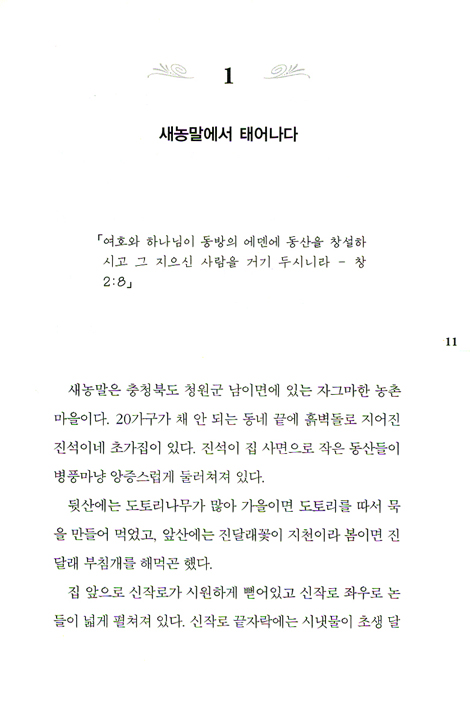 1

새농말에서 태어나다

「여호와 하나님이 동방의 에덴에 동산을 창설하시고 그 지으신 사람을 거기 두시니라 - 창 2:8」

11

새농말은 충청북도 청원군 남이면에 있는 자그마한 농촌 마을이다. 20가구가 채 안 되는 동네 끝에 흙벽돌로 지어진 진석이네 초가집이 있다. 진석이 집 사면으로 작은 동산들이 병풍마냥 앙증스럽게 둘러쳐져 있다.

뒷산에는 도토리나무가 많아 가을이면 도토리를 따서 묵을 만들어 먹었고, 앞산에는 진달래꽃이 지천이라 봄이면 진달래 부침개를 해먹곤 했다.

집 앞으로 신작로가 시원하게 뻗어있고 신작로 좌우로 논들이 넓게 펼쳐져 있다. 신작로 끝자락에는 시냇물이 초생 달